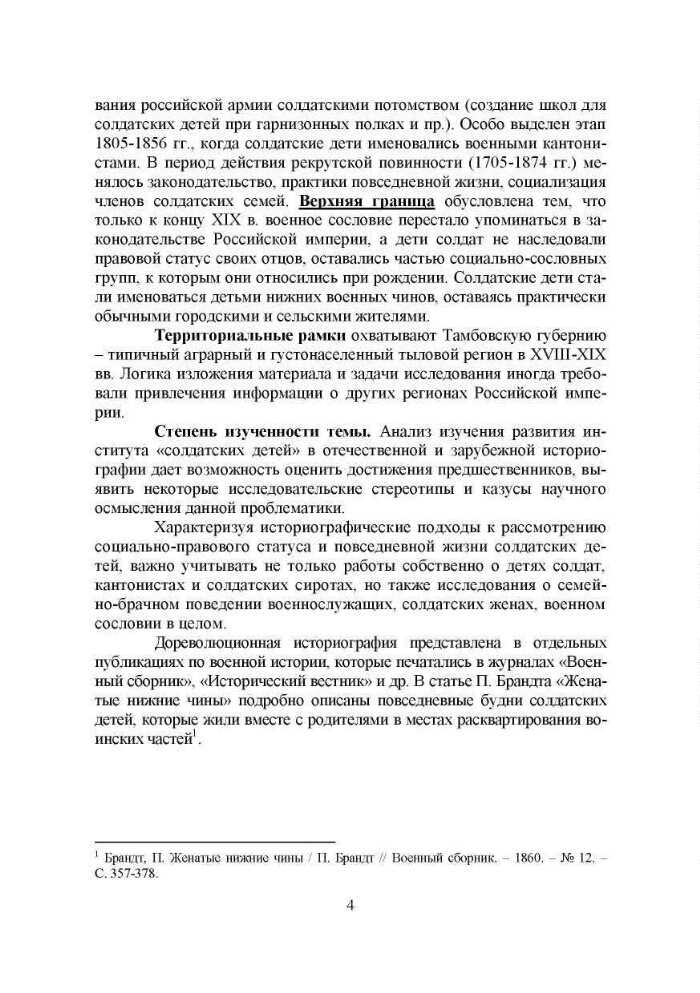 вания российской армии солдатскими потомством (создание школ для солдатских детей при гарнизонных полках и пр.). Особо выделен этап 1805-1856 гг., когда солдатские дети именовались военными кантонистами. В период действия рекрутской повинности (1705-1874 гг.) менялось законодательство, практики повседневной жизни, социализация членов солдатских семей. Верхняя граница обусловлена тем, что только к концу XIX в. военное сословие перестало упоминаться в законодательстве Российской империи, а дети солдат не наследовали правовой статус своих отцов, оставались частью социально-сословных групп, к которым они относились при рождении. Солдатские дети стали именоваться детьми нижних военных чинов, оставаясь практически обычными городскими и сельскими жителями.

Территориальные рамки охватывают Тамбовскую губернию – типичный аграрный и густонаселенный тыловой регион в XVIII-XIX вв. Логика изложения материала и задачи исследования иногда требовали привлечения информации о других регионах Российской империи.

Степень изученности темы. Анализ изучения развития института «солдатских детей» в отечественной и зарубежной историографии дает возможность оценить достижения предшественников, выявить некоторые исследовательские стереотипы и казусы научного осмысления данной проблематики.

Характеризуя историографические подходы к рассмотрению социально-правового статуса и повседневной жизни солдатских детей, важно учитывать не только работы собственно о детях солдат, кантонистах и солдатских сиротах, но также исследования о семейно-брачном поведении военнослужащих, солдатских женах, военном сословии в целом.

Дореволюционная историография представлена в отдельных публикациях по военной истории, которые печатались в журналах «Военный сборник», «Исторический вестник» и др. В статье П. Брандта «Женатые нижние чины» подробно описаны повседневные будни солдатских детей, которые жили вместе с родителями в местах расквартирования воинских частей$^1$.

$^1$ Брандт, П. Женатые нижние чины / П. Брандт // Военный сборник. – 1860. – № 12. – С. 357-378.

4